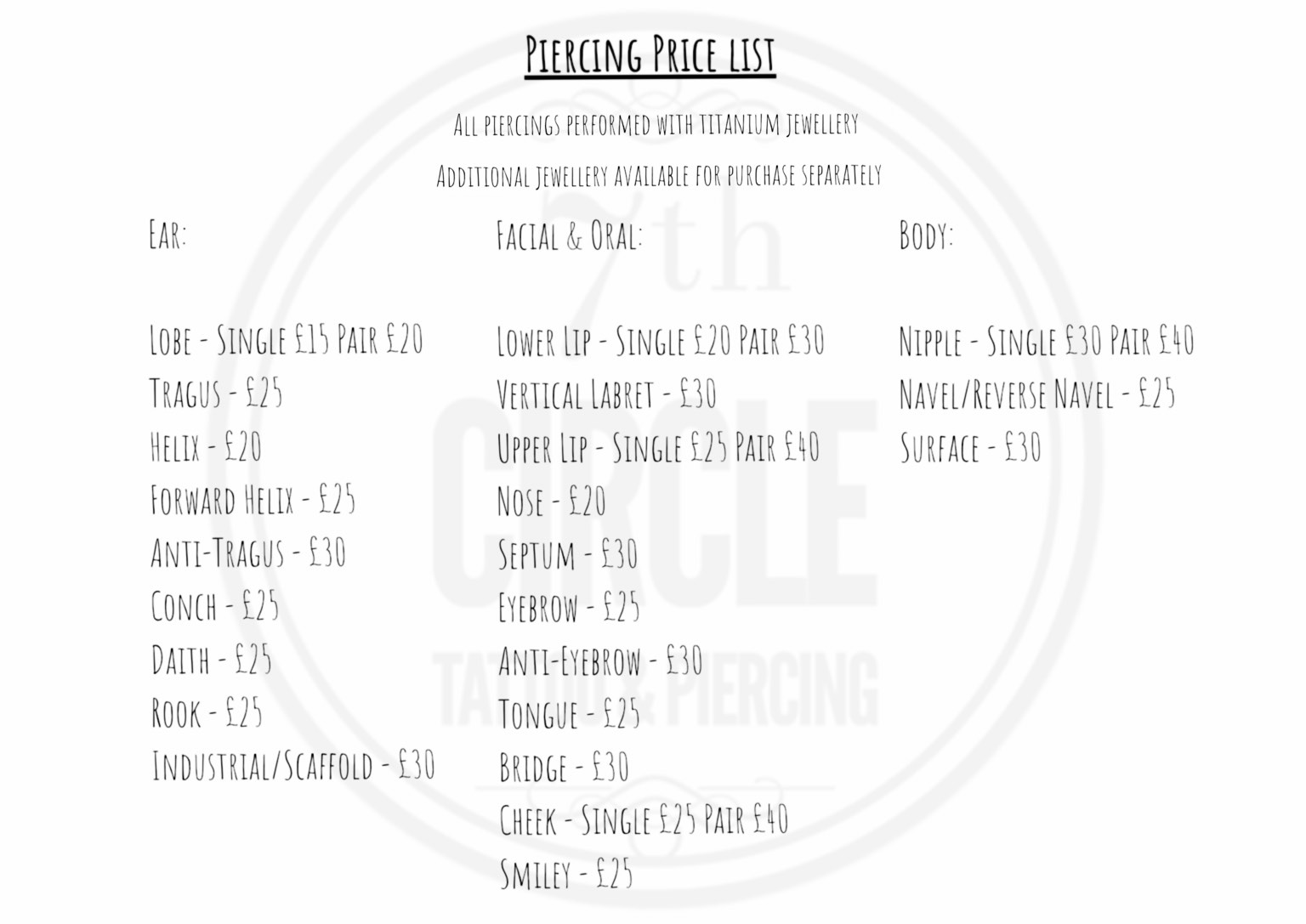 Piercing Price list

All piercings performed with titanium jewellery

Additional jewellery available for purchase separately

Ear:

Lobe - Single £15 Pair £20
Tragus - £25
Helix - £20
Forward Helix - £25
Anti-Tragus - £30
Conch - £25
Daith - £25
Rook - £25
Industrial/Scaffold - £30

Facial & Oral:

Lower Lip - Single £20 Pair £30
Vertical Labret - £30
Upper Lip - Single £25 Pair £40
Nose - £20
Septum - £30
Eyebrow - £25
Anti-Eyebrow - £30
Tongue - £25
Bridge - £30
Cheek - Single £25 Pair £40
Smiley - £25

Body:

Nipple - Single £30 Pair £40
Navel/Reverse Navel - £25
Surface - £30

7th CIRCLE TATTOO & PIERCING